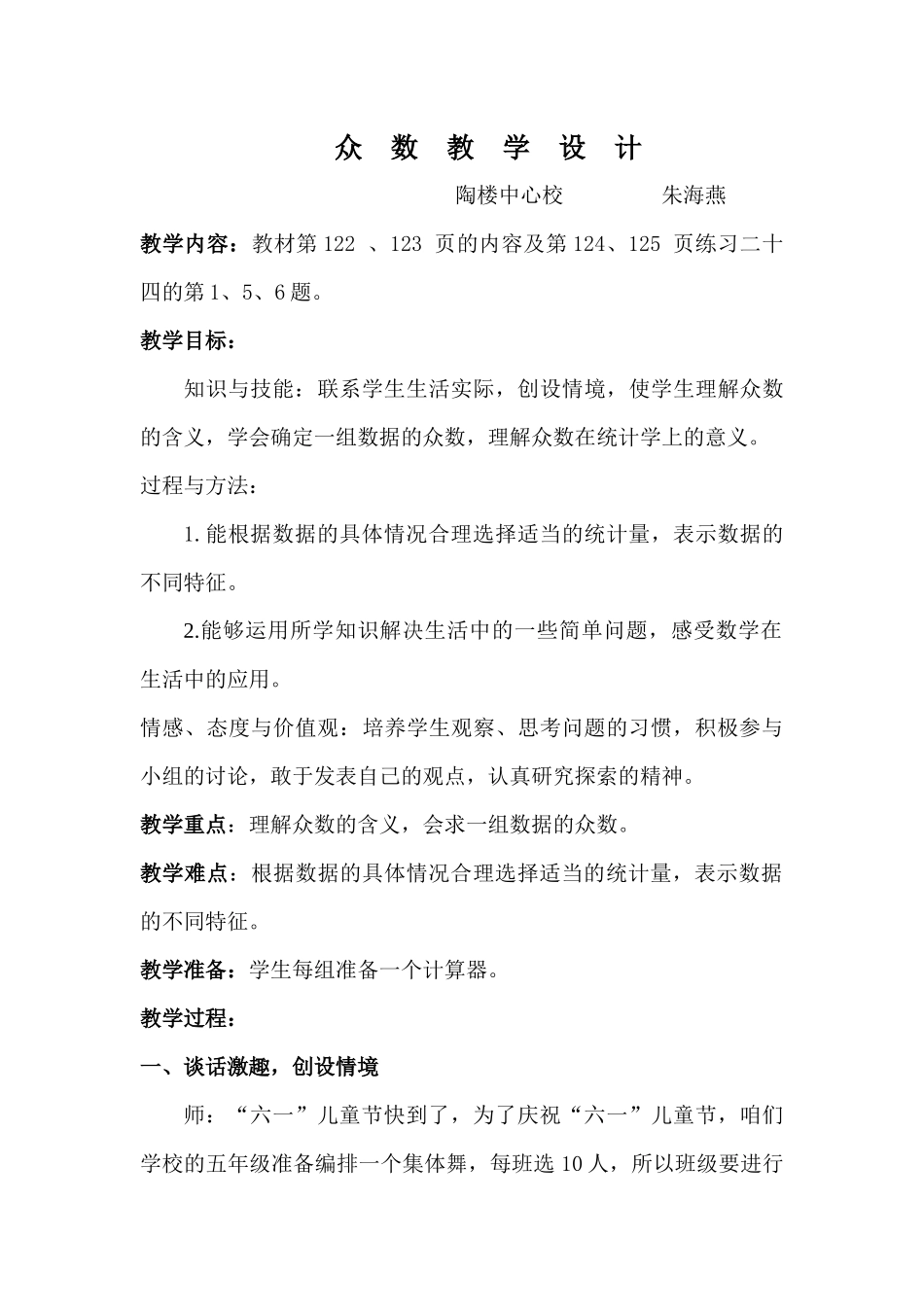 众 数 教 学 设 计

陶楼中心校　　　　朱海燕

教学内容：教材第 122 、123 页的内容及第 124、125 页练习二十四的第 1、5、6 题。

教学目标：

知识与技能：联系学生生活实际，创设情境，使学生理解众数的含义，学会确定一组数据的众数，理解众数在统计学上的意义。

过程与方法：

1. 能根据数据的具体情况合理选择适当的统计量，表示数据的不同特征。

2.能够运用所学知识解决生活中的一些简单问题，感受数学在生活中的应用。

情感、态度与价值观：培养学生观察、思考问题的习惯，积极参与小组的讨论，敢于发表自己的观点，认真研究探索的精神。

教学重点：理解众数的含义，会求一组数据的众数。

教学难点：根据数据的具体情况合理选择适当的统计量，表示数据的不同特征。

教学准备：学生每组准备一个计算器。

教学过程：

一、谈话激趣，创设情境

师：“六一”儿童节快到了，为了庆祝“六一”儿童节，咱们学校的五年级准备编排一个集体舞，每班选 10 人，所以班级要进行